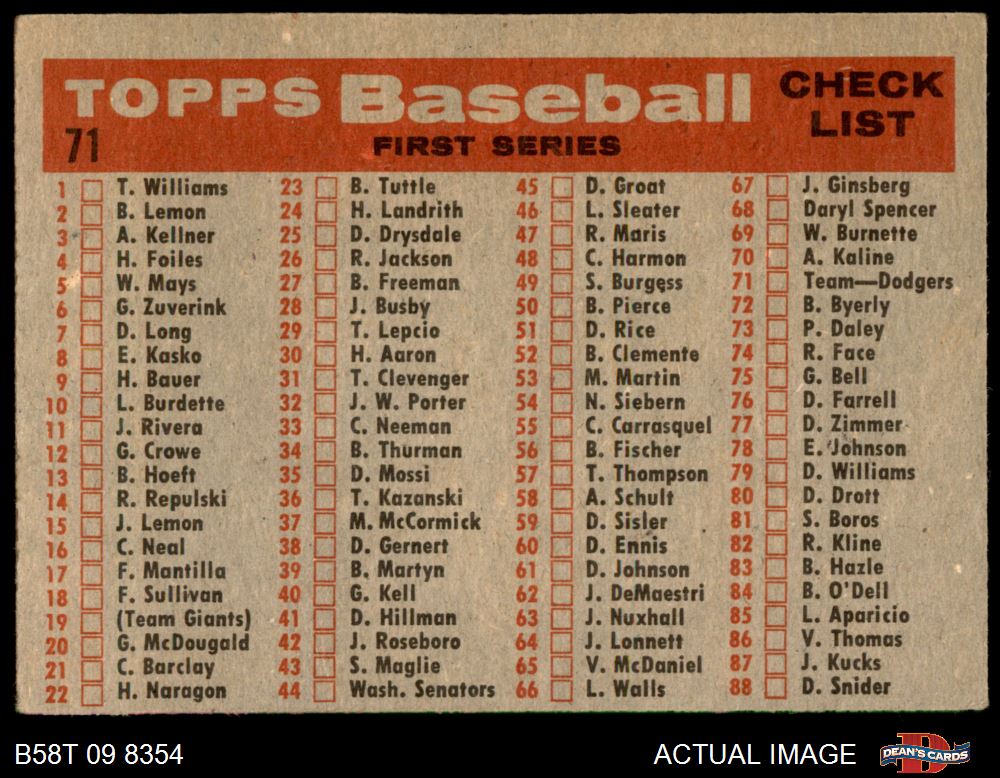 TOPPS Baseball CHECK LIST
71
FIRST SERIES

1 T. Williams
2 B. Lemon
3 A. Kellner
4 H. Foiles
5 W. Mays
6 G. Zuverink
7 D. Long
8 E. Kasko
9 H. Bauer
10 L. Burdette
11 J. Rivera
12 G. Crowe
13 B. Hoeft
14 R. Repulski
15 J. Lemon
16 C. Neal
17 F. Mantilla
18 F. Sullivan
19 (Team Giants)
20 G. McDougald
21 C. Barclay
22 H. Naragon

23 B. Tuttle
24 H. Landrith
25 D. Drysdale
26 R. Jackson
27 B. Freeman
28 J. Busby
29 T. Lepcio
30 H. Aaron
31 T. Clevenger
32 J. W. Porter
33 C. Neeman
34 B. Thurman
35 D. Mossi
36 T. Kazanski
37 M. McCormick
38 D. Gernert
39 B. Martyn
40 G. Kell
41 D. Hillman
42 J. Roseboro
43 S. Maglie
44 Wash. Senators

45 D. Groat
46 L. Sleater
47 R. Maris
48 C. Harmon
49 S. Burgess
50 B. Pierce
51 D. Rice
52 B. Clemente
53 M. Martin
54 N. Siebern
55 C. Carrasquel
56 B. Fischer
57 T. Thompson
58 A. Schult
59 D. Sisler
60 D. Ennis
61 D. Johnson
62 J. DeMaestri
63 J. Nuxhall
64 J. Lonnett
65 V. McDaniel
66 L. Walls

67 J. Ginsberg
68 Daryl Spencer
69 W. Burnette
70 A. Kaline
71 Team—Dodgers
72 B. Byerly
73 P. Daley
74 R. Face
75 G. Bell
76 D. Farrell
77 D. Zimmer
78 E. Johnson
79 D. Williams
80 D. Drott
81 S. Boros
82 R. Kline
83 B. Hazle
84 B. O'Dell
85 L. Aparicio
86 V. Thomas
87 J. Kucks
88 D. Snider

B58T 09 8354
ACTUAL IMAGE
DEAN'S CARDS